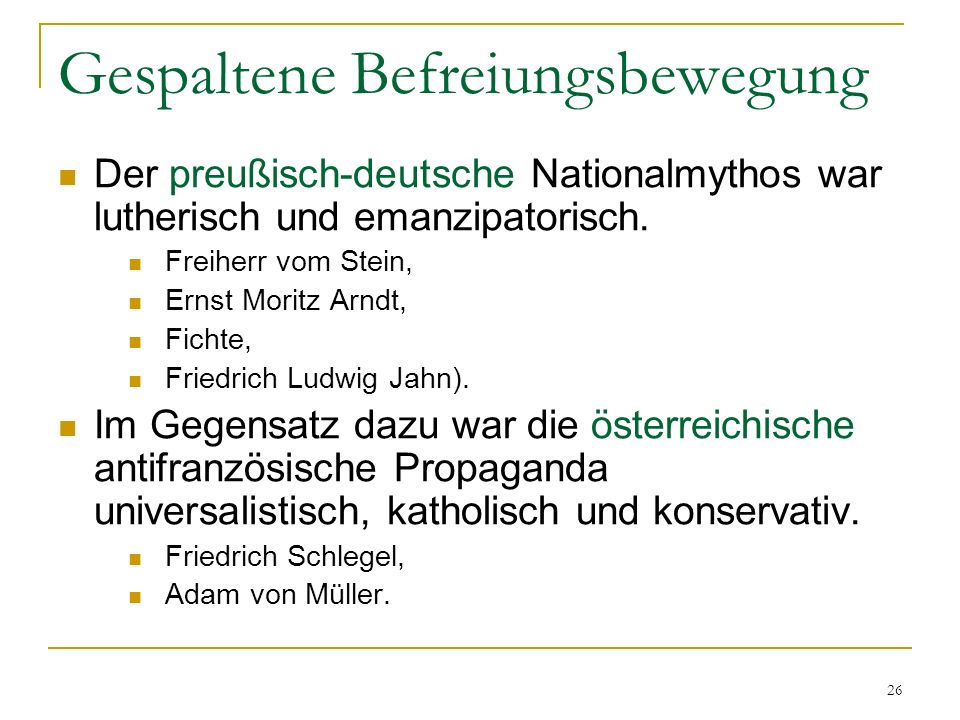 Gespaltene Befreiungsbewegung

- Der preußisch-deutsche Nationalmythos war lutherisch und emanzipatorisch.
  - Freiherr vom Stein,
  - Ernst Moritz Arndt,
  - Fichte,
  - Friedrich Ludwig Jahn).
- Im Gegensatz dazu war die österreichische antifranzösische Propaganda universalistisch, katholisch und konservativ.
  - Friedrich Schlegel,
  - Adam von Müller.

26